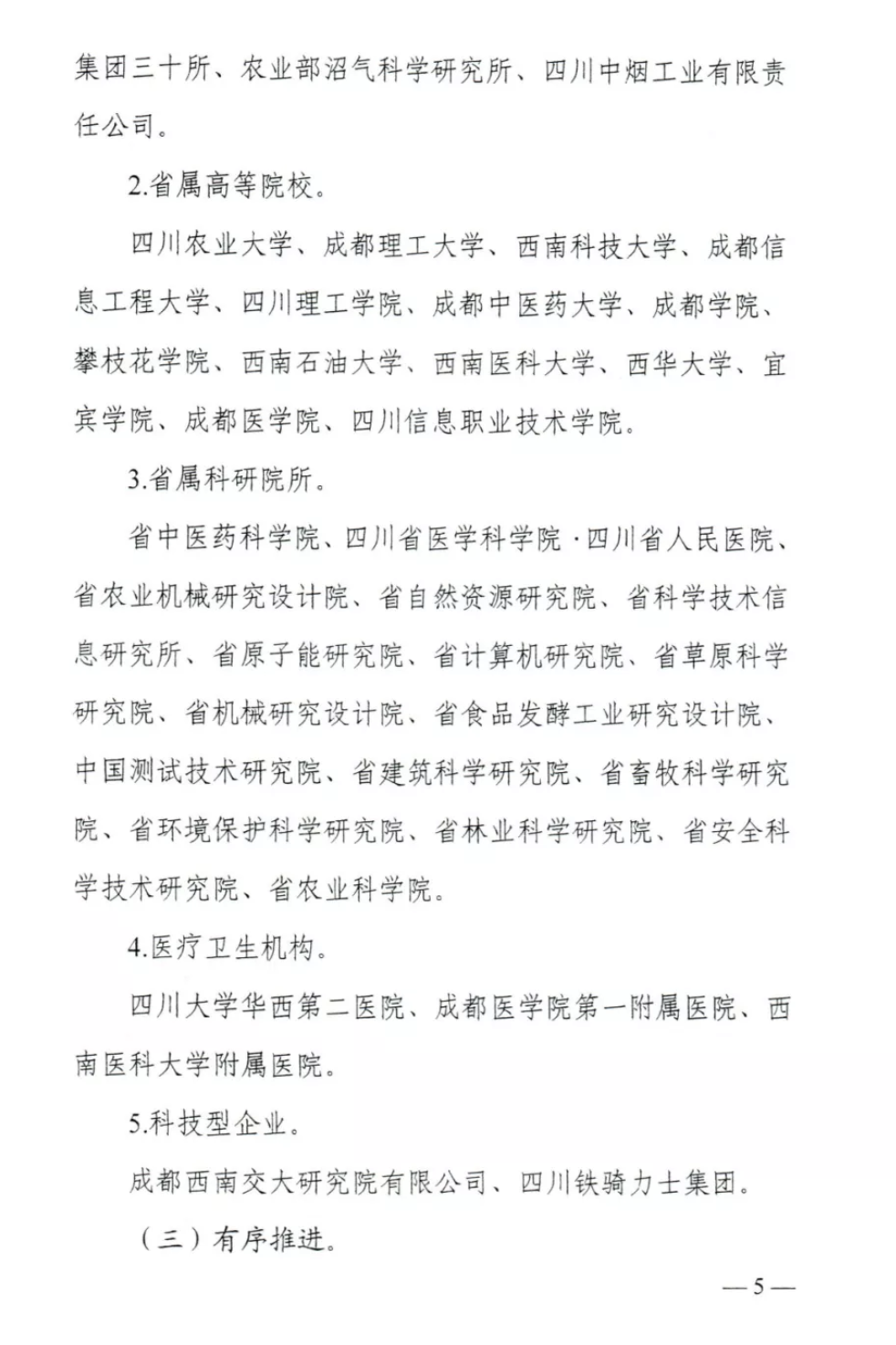 集团三十所、农业部沼气科学研究所、四川中烟工业有限责任公司。

2.省属高等院校。

四川农业大学、成都理工大学、西南科技大学、成都信息工程大学、四川理工学院、成都中医药大学、成都学院、攀枝花学院、西南石油大学、西南医科大学、西华大学、宜宾学院、成都医学院、四川信息职业技术学院。

3.省属科研院所。

省中医药科学院、四川省医学科学院·四川省人民医院、省农业机械研究设计院、省自然资源研究院、省科学技术信息研究所、省原子能研究院、省计算机研究院、省草原科学研究院、省机械研究设计院、省食品发酵工业研究设计院、中国测试技术研究院、省建筑科学研究院、省畜牧科学研究院、省环境保护科学研究院、省林业科学研究院、省安全科学技术研究院、省农业科学院。

4.医疗卫生机构。

四川大学华西第二医院、成都医学院第一附属医院、西南医科大学附属医院。

5.科技型企业。

成都西南交大研究院有限公司、四川铁骑力士集团。

（三）有序推进。

—5—